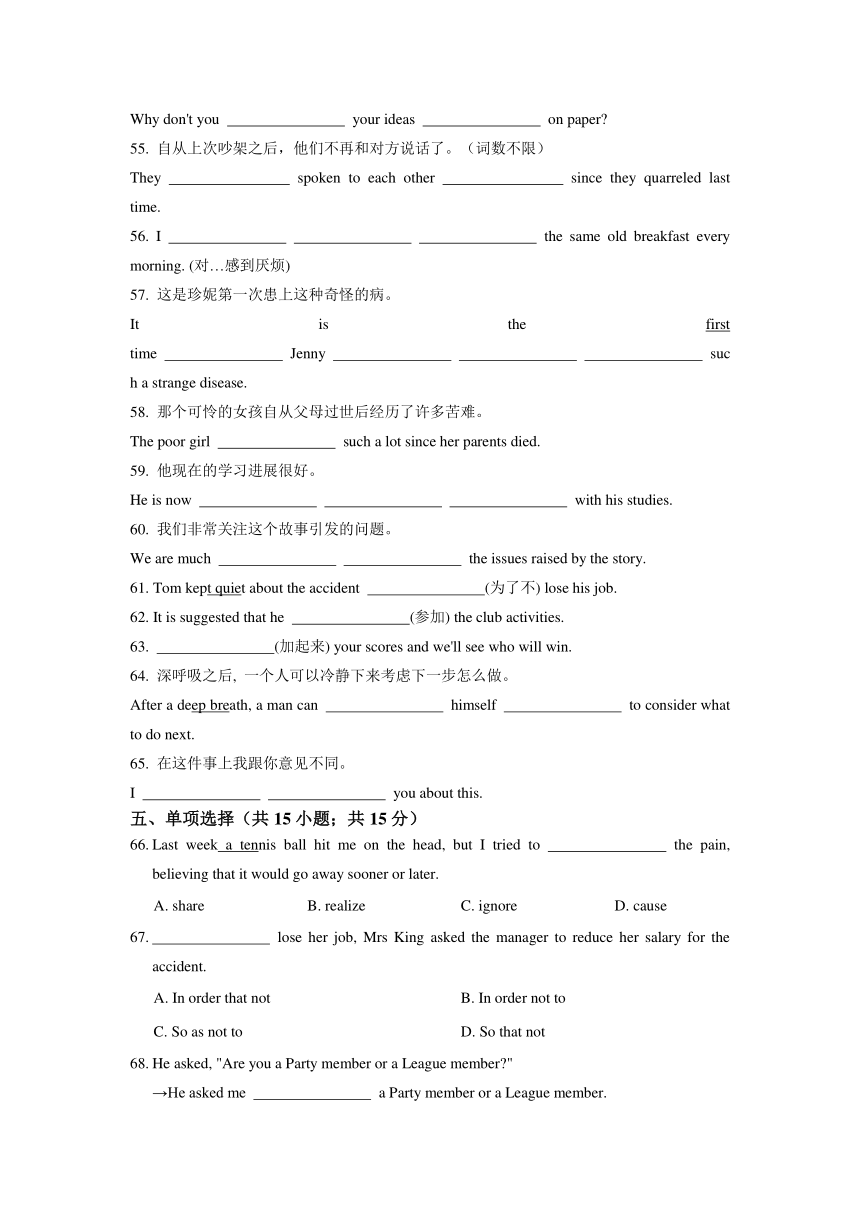 Why don't you ________________ your ideas ________________ on paper?

55. 自从上次吵架之后，他们不再和对方说话了。（词数不限）

They ________________ spoken to each other ________________ since they quarreled last time.

56. I ________________ ________________ ________________ the same old breakfast every morning. (对…感到厌烦)

57. 这是珍妮第一次患上这种奇怪的病。

It is the first time ________________ Jenny ________________ ________________ ________________ such a strange disease.

58. 那个可怜的女孩自从父母过世后经历了许多苦难。

The poor girl ________________ such a lot since her parents died.

59. 他现在的学习进展很好。

He is now ________________ ________________ ________________ with his studies.

60. 我们非常关注这个故事引发的问题。

We are much ________________ ________________ the issues raised by the story.

61. Tom kept quiet about the accident ________________(为了不) lose his job.

62. It is suggested that he ________________(参加) the club activities.

63. ________________(加起来) your scores and we'll see who will win.

64. 深呼吸之后, 一个人可以冷静下来考虑下一步怎么做。

After a deep breath, a man can ________________ himself ________________ to consider what to do next.

65. 在这件事上我跟你意见不同。

I ________________ ________________ you about this.

五、单项选择（共 15 小题；共 15 分）

66. Last week a tennis ball hit me on the head, but I tried to ________________ the pain, believing that it would go away sooner or later.

A. share B. realize C. ignore D. cause

67. ________________ lose her job, Mrs King asked the manager to reduce her salary for the accident.

A. In order that not B. In order not to

C. So as not to D. So that not

68. He asked, "Are you a Party member or a League member?"

→He asked me ________________ a Party member or a League member.